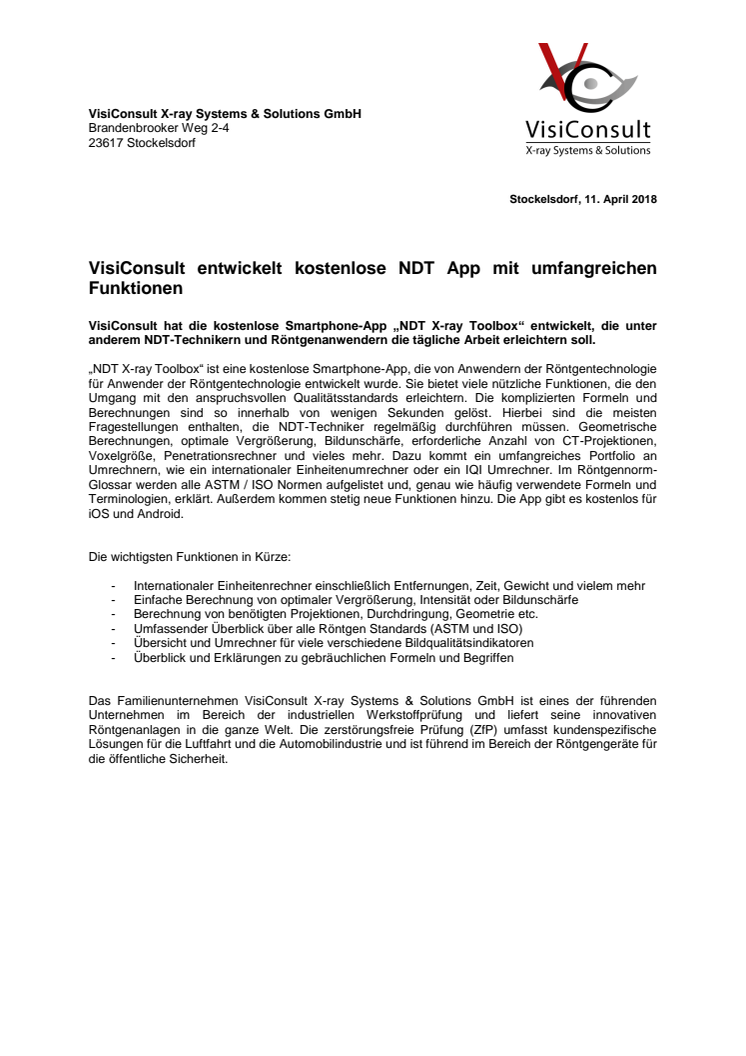 VisiConsult
X-ray Systems & Solutions

VisiConsult X-ray Systems & Solutions GmbH
Brandenbrooker Weg 2-4
23617 Stockelsdorf

Stockelsdorf, 11. April 2018

VisiConsult entwickelt kostenlose NDT App mit umfangreichen Funktionen

VisiConsult hat die kostenlose Smartphone-App „NDT X-ray Toolbox“ entwickelt, die unter anderem NDT-Technikern und Röntgenanwendern die tägliche Arbeit erleichtern soll.

„NDT X-ray Toolbox“ ist eine kostenlose Smartphone-App, die von Anwendern der Röntgentechnologie für Anwender der Röntgentechnologie entwickelt wurde. Sie bietet viele nützliche Funktionen, die den Umgang mit den anspruchsvollen Qualitätsstandards erleichtern. Die komplizierten Formeln und Berechnungen sind so innerhalb von wenigen Sekunden gelöst. Hierbei sind die meisten Fragestellungen enthalten, die NDT-Techniker regelmäßig durchführen müssen. Geometrische Berechnungen, optimale Vergrößerung, Bildunschärfe, erforderliche Anzahl von CT-Projektionen, Voxelgröße, Penetrationsrechner und vieles mehr. Dazu kommt ein umfangreiches Portfolio an Umrechnern, wie ein internationaler Einheitenumrechner oder ein IQI Umrechner. Im Röntgennorm-Glossar werden alle ASTM / ISO Normen aufgelistet und, genau wie häufig verwendete Formeln und Terminologien, erklärt. Außerdem kommen stetig neue Funktionen hinzu. Die App gibt es kostenlos für iOS und Android.

Die wichtigsten Funktionen in Kürze:

- Internationaler Einheitenrechner einschließlich Entfernungen, Zeit, Gewicht und vielem mehr
- Einfache Berechnung von optimaler Vergrößerung, Intensität oder Bildunschärfe
- Berechnung von benötigten Projektionen, Durchdringung, Geometrie etc.
- Umfassender Überblick über alle Röntgen Standards (ASTM und ISO)
- Übersicht und Umrechner für viele verschiedene Bildqualitätsindikatoren
- Überblick und Erklärungen zu gebräuchlichen Formeln und Begriffen

Das Familienunternehmen VisiConsult X-ray Systems & Solutions GmbH ist eines der führenden Unternehmen im Bereich der industriellen Werkstoffprüfung und liefert seine innovativen Röntgenanlagen in die ganze Welt. Die zerstörungsfreie Prüfung (ZfP) umfasst kundenspezifische Lösungen für die Luftfahrt und die Automobilindustrie und ist führend im Bereich der Röntgengeräte für die öffentliche Sicherheit.